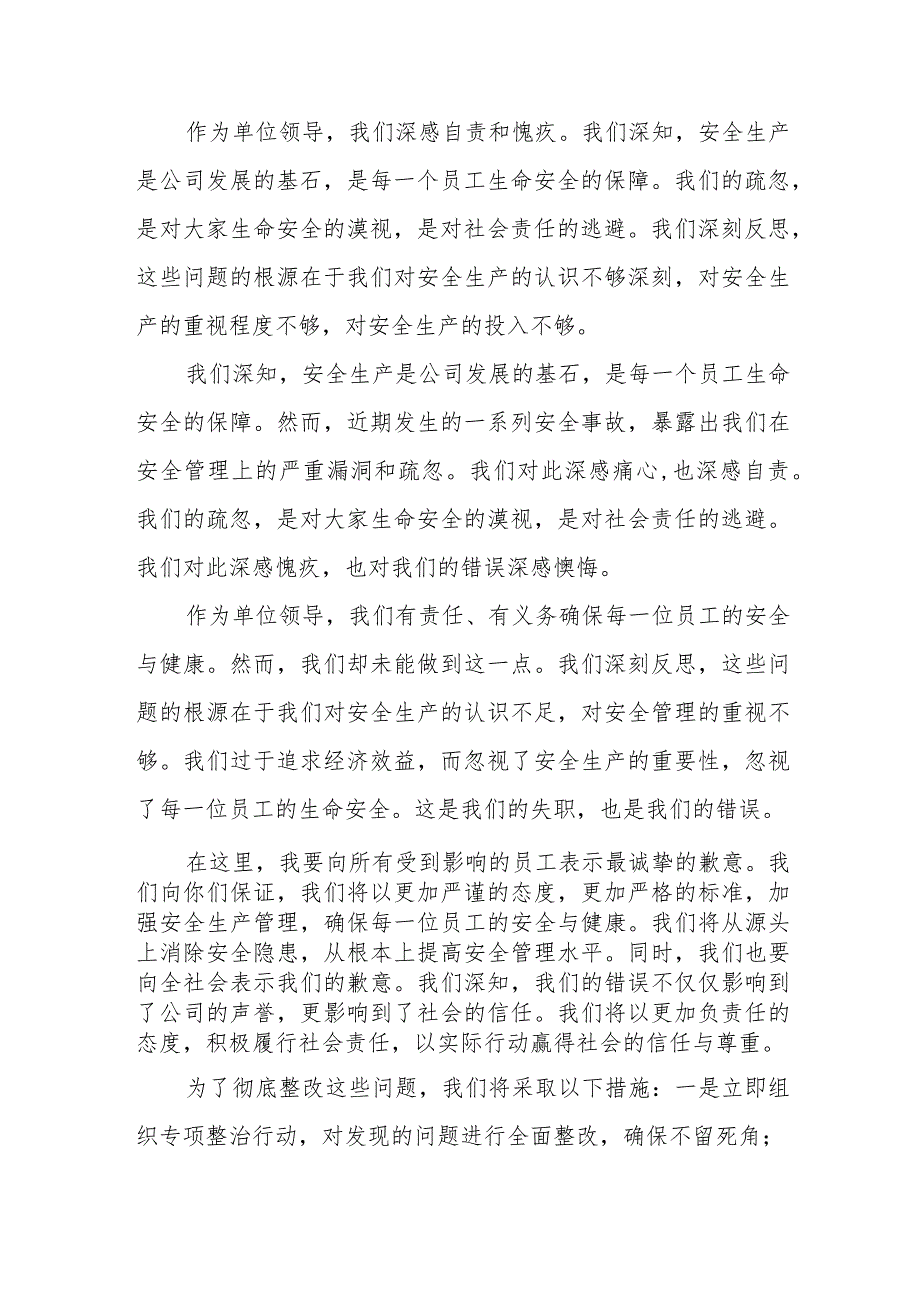 作为单位领导，我们深感自责和愧疚。我们深知，安全生产是公司发展的基石，是每一个员工生命安全的保障。我们的疏忽，是对大家生命安全的漠视，是对社会责任的逃避。我们深刻反思，这些问题的根源在于我们对安全生产的认识不够深刻，对安全生产的重视程度不够，对安全生产的投入不够。

我们深知，安全生产是公司发展的基石，是每一个员工生命安全的保障。然而，近期发生的一系列安全事故，暴露出我们在安全管理上的严重漏洞和疏忽。我们对此深感痛心，也深感自责。我们的疏忽，是对大家生命安全的漠视，是对社会责任的逃避。我们对此深感愧疚，也对我们的错误深感懊悔。

作为单位领导，我们有责任、有义务确保每一位员工的安全与健康。然而，我们却未能做到这一点。我们深刻反思，这些问题的根源在于我们对安全生产的认识不足，对安全管理的重视不够。我们过于追求经济效益，而忽视了安全生产的重要性，忽视了每一位员工的生命安全。这是我们的失职，也是我们的错误。

在这里，我要向所有受到影响的员工表示最诚挚的歉意。我们向你们保证，我们将以更加严谨的态度，更加严格的标准，加强安全生产管理，确保每一位员工的安全与健康。我们将从源头上消除安全隐患，从根本上提高安全管理水平。同时，我们也要向全社会表示我们的歉意。我们深知，我们的错误不仅仅影响到了公司的声誉，更影响到了社会的信任。我们将以更加负责任的态度，积极履行社会责任，以实际行动赢得社会的信任与尊重。

为了彻底整改这些问题，我们将采取以下措施：一是立即组织专项整治行动，对发现的问题进行全面整改，确保不留死角；